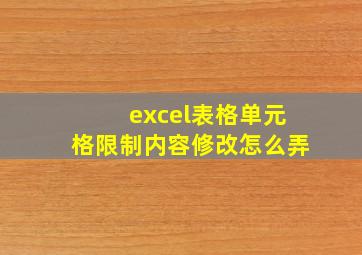 excel表格单元格限制内容修改怎么弄